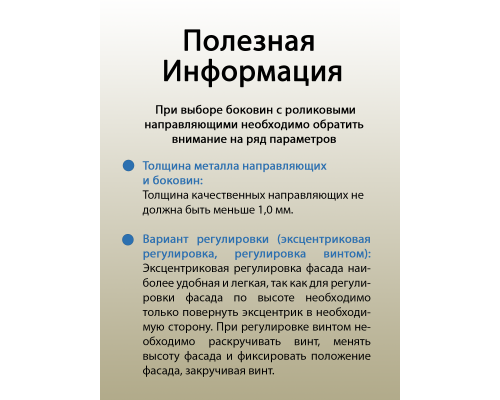 Полезная Информация

При выборе боковин с роликовыми направляющими необходимо обратить внимание на ряд параметров

Толщина металла направляющих и боковин:
Толщина качественных направляющих не должна быть меньше 1,0 мм.

Вариант регулировки (эксцентриковая регулировка, регулировка винтом):
Эксцентриковая регулировка фасада наиболее удобная и легкая, так как для регулировки фасада по высоте необходимо только повернуть эксцентрик в необходимую сторону. При регулировке винтом необходимо раскручивать винт, менять высоту фасада и фиксировать положение фасада, закручивая винт.